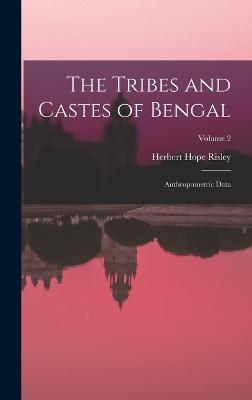 The Tribes and Castes of Bengal

Volume 2

Herbert Hope Risley

Anthropometric Data